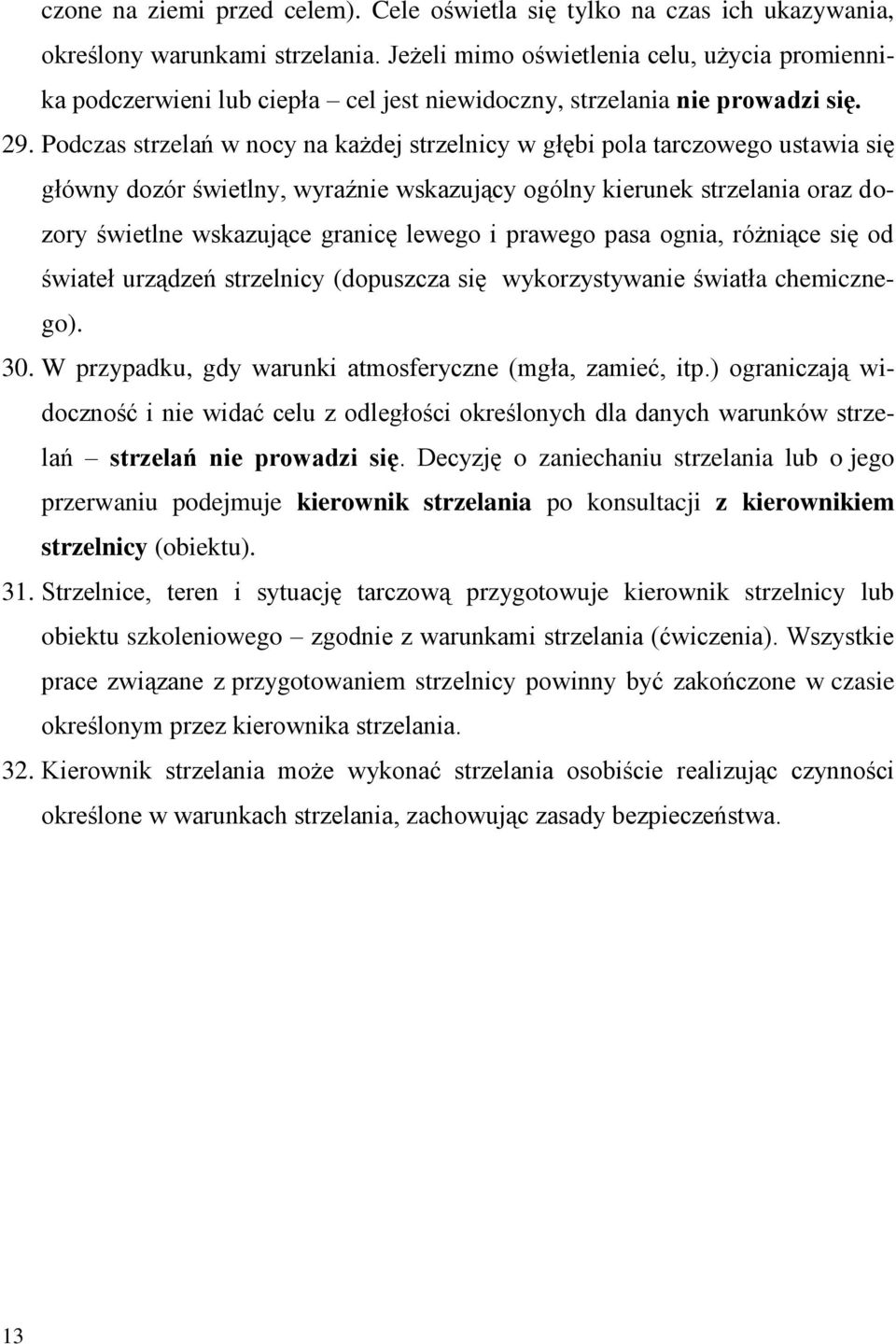 czone na ziemi przed celem). Cele oświetla się tylko na czas ich ukazywania, określony warunkami strzelania. Jeżeli mimo oświetlenia celu, użycia promiennika podczerwieni lub ciepła – cel jest niewidoczny, strzelania nie prowadzi się.

29. Podczas strzelań w nocy na każdej strzelnicy w głębi pola tarczowego ustawia się główny dozór świetlny, wyraźnie wskazujący ogólny kierunek strzelania oraz dozory świetlne wskazujące granicę lewego i prawego pasa ognia, różniące się od świateł urządzeń strzelnicy (dopuszcza się wykorzystywanie światła chemicznego).

30. W przypadku, gdy warunki atmosferyczne (mgła, zamieć, itp.) ograniczają widoczność i nie widać celu z odległości określonych dla danych warunków strzelań – strzelań nie prowadzi się. Decyzję o zaniechaniu strzelania lub o jego przerwaniu podejmuje kierownik strzelania po konsultacji z kierownikiem strzelnicy (obiektu).

31. Strzelnice, teren i sytuację tarczową przygotowuje kierownik strzelnicy lub obiektu szkoleniowego – zgodnie z warunkami strzelania (ćwiczenia). Wszystkie prace związane z przygotowaniem strzelnicy powinny być zakończone w czasie określonym przez kierownika strzelania.

32. Kierownik strzelania może wykonać strzelania osobiście realizując czynności określone w warunkach strzelania, zachowując zasady bezpieczeństwa.

13